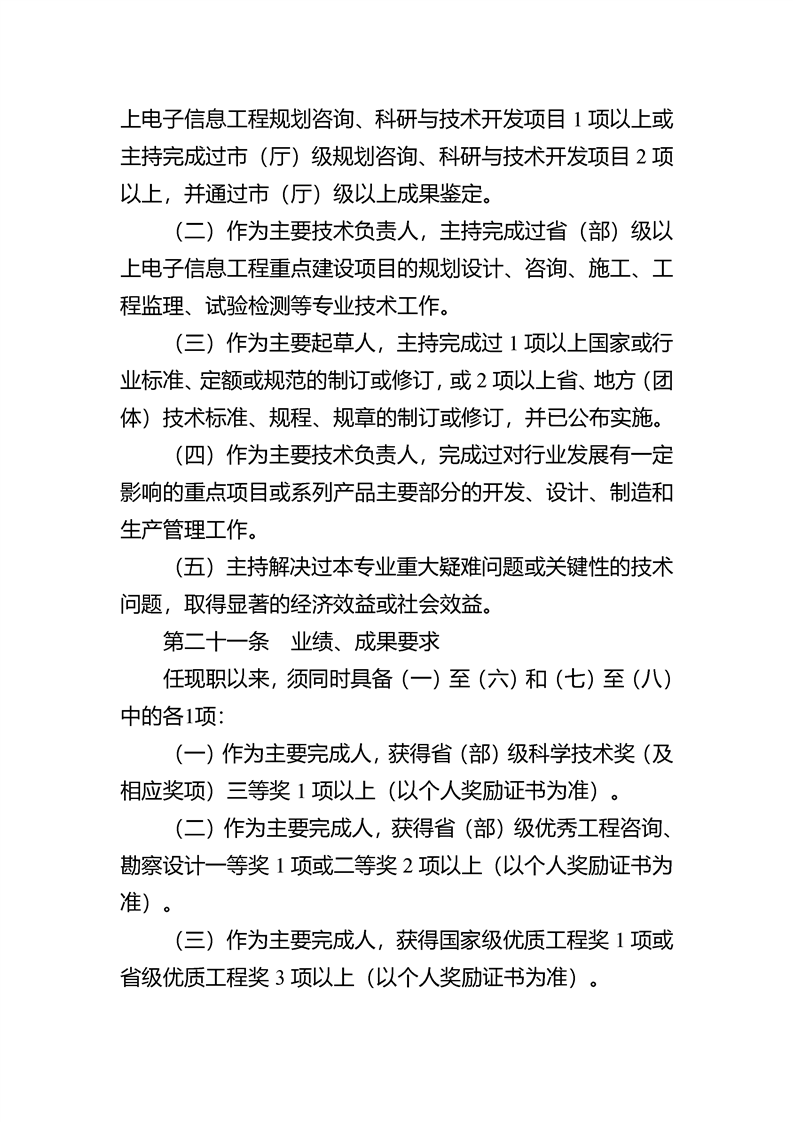 上电子信息工程规划咨询、科研与技术开发项目1项以上或主持完成过市（厅）级规划咨询、科研与技术开发项目2项以上，并通过市（厅）级以上成果鉴定。

（二）作为主要技术负责人，主持完成过省（部）级以上电子信息工程重点建设项目的规划设计、咨询、施工、工程监理、试验检测等专业技术工作。

（三）作为主要起草人，主持完成过1项以上国家或行业标准、定额或规范的制订或修订，或2项以上省、地方（团体）技术标准、规程、规章的制订或修订，并已公布实施。

（四）作为主要技术负责人，完成过对行业发展有一定影响的重点项目或系列产品主要部分的开发、设计、制造和生产管理工作。

（五）主持解决过本专业重大疑难问题或关键性的技术问题，取得显著的经济效益或社会效益。

第二十一条 业绩、成果要求

任现职以来，须同时具备（一）至（六）和（七）至（八）中的各1项：

（一）作为主要完成人，获得省（部）级科学技术奖（及相应奖项）三等奖1项以上（以个人奖励证书为准）。

（二）作为主要完成人，获得省（部）级优秀工程咨询、勘察设计一等奖1项或二等奖2项以上（以个人奖励证书为准）。

（三）作为主要完成人，获得国家级优质工程奖1项或省级优质工程奖3项以上（以个人奖励证书为准）。